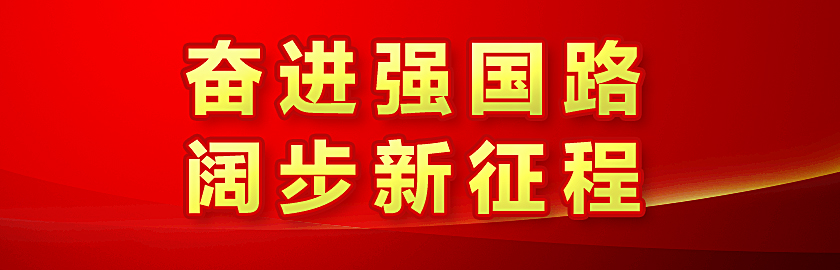 奋进强国路
阔步新征程